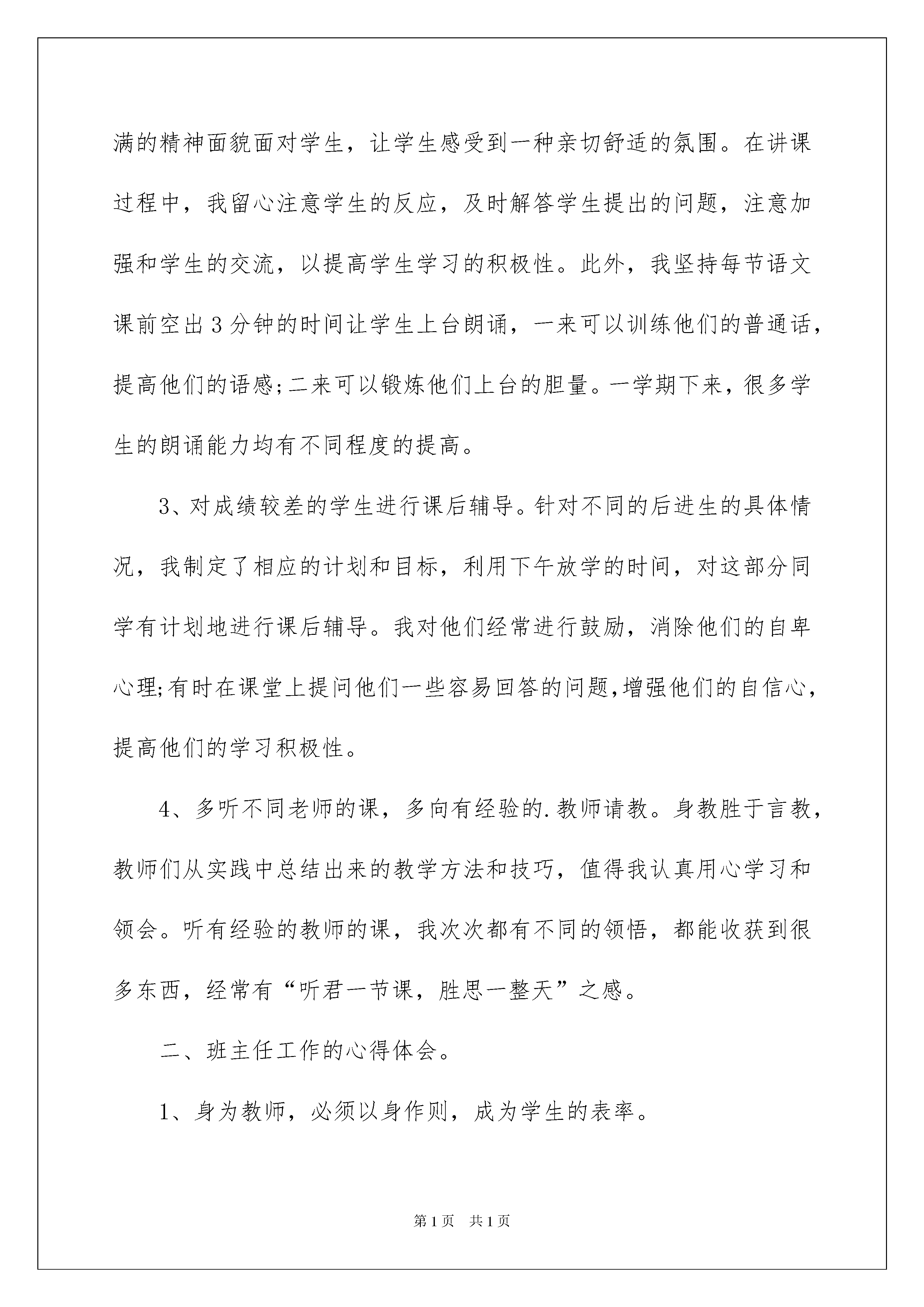 满的精神面貌面对学生，让学生感受到一种亲切舒适的氛围。在讲课过程中，我留心注意学生的反应，及时解答学生提出的问题，注意加强和学生的交流，以提高学生学习的积极性。此外，我坚持每节语文课前空出3分钟的时间让学生上台朗诵，一来可以训练他们的普通话，提高他们的语感;二来可以锻炼他们上台的胆量。一学期下来，很多学生的朗诵能力均有不同程度的提高。

3、对成绩较差的学生进行课后辅导。针对不同的后进生的具体情况，我制定了相应的计划和目标，利用下午放学的时间，对这部分同学有计划地进行课后辅导。我对他们经常进行鼓励，消除他们的自卑心理;有时在课堂上提问他们一些容易回答的问题,增强他们的自信心，提高他们的学习积极性。

4、多听不同老师的课，多向有经验的.教师请教。身教胜于言教，教师们从实践中总结出来的教学方法和技巧，值得我认真用心学习和领会。听有经验的教师的课，我次次都有不同的领悟，都能收获到很多东西，经常有“听君一节课，胜思一整天”之感。

二、班主任工作的心得体会。

1、身为教师，必须以身作则，成为学生的表率。

第1页 共1页